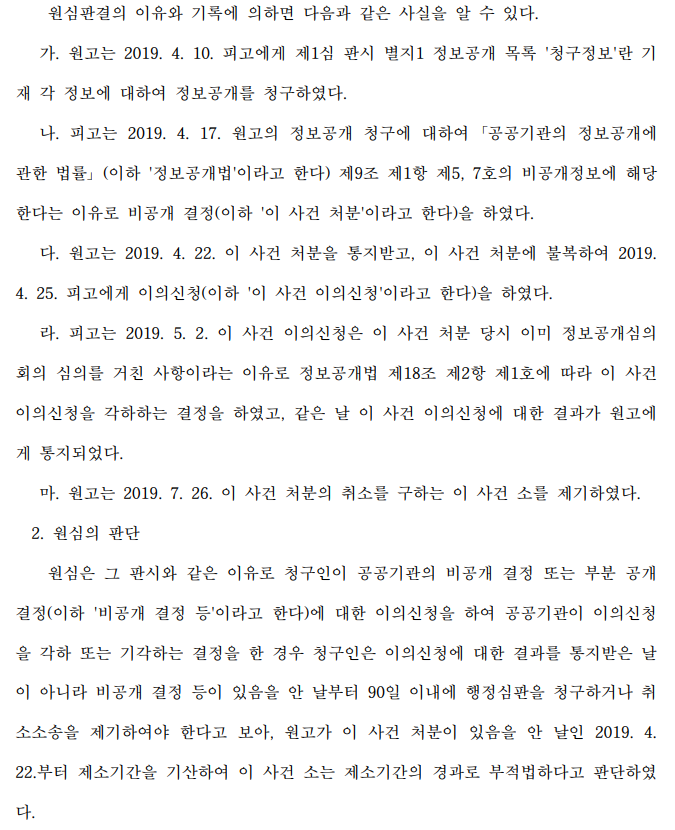 원심판결의 이유와 기록에 의하면 다음과 같은 사실을 알 수 있다.

가. 원고는 2019. 4. 10. 피고에게 제1심 판시 별지1 정보공개 목록 '청구정보'란 기재 각 정보에 대하여 정보공개를 청구하였다.

나. 피고는 2019. 4. 17. 원고의 정보공개 청구에 대하여 「공공기관의 정보공개에 관한 법률」(이하 '정보공개법'이라고 한다) 제9조 제1항 제5, 7호의 비공개정보에 해당한다는 이유로 비공개 결정(이하 '이 사건 처분'이라고 한다)을 하였다.

다. 원고는 2019. 4. 22. 이 사건 처분을 통지받고, 이 사건 처분에 불복하여 2019. 4. 25. 피고에게 이의신청(이하 '이 사건 이의신청'이라고 한다)을 하였다.

라. 피고는 2019. 5. 2. 이 사건 이의신청은 이 사건 처분 당시 이미 정보공개심의회의 심의를 거친 사항이라는 이유로 정보공개법 제18조 제2항 제1호에 따라 이 사건 이의신청을 각하하는 결정을 하였고, 같은 날 이 사건 이의신청에 대한 결과가 원고에게 통지되었다.

마. 원고는 2019. 7. 26. 이 사건 처분의 취소를 구하는 이 사건 소를 제기하였다.

2. 원심의 판단

원심은 그 판시와 같은 이유로 청구인이 공공기관의 비공개 결정 또는 부분 공개 결정(이하 '비공개 결정 등'이라고 한다)에 대한 이의신청을 하여 공공기관이 이의신청을 각하 또는 기각하는 결정을 한 경우 청구인은 이의신청에 대한 결과를 통지받은 날이 아니라 비공개 결정 등이 있음을 안 날부터 90일 이내에 행정심판을 청구하거나 취소소송을 제기하여야 한다고 보아, 원고가 이 사건 처분이 있음을 안 날인 2019. 4. 22.부터 제소기간을 기산하여 이 사건 소는 제소기간의 경과로 부적법하다고 판단하였다.